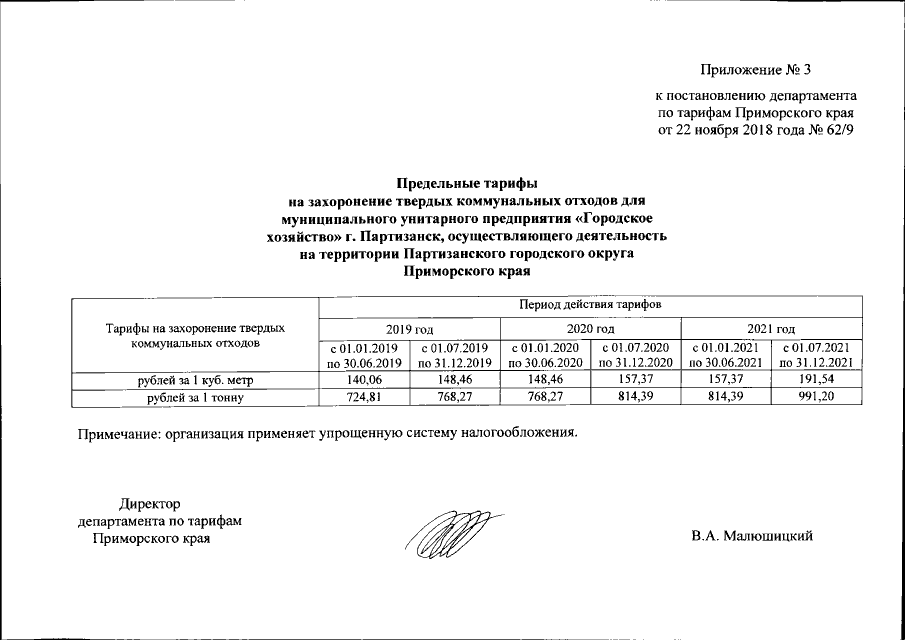 Приложение № 3

к постановлению департамента по тарифам Приморского края от 22 ноября 2018 года № 62/9

Предельные тарифы на захоронение твердых коммунальных отходов для муниципального унитарного предприятия «Городское хозяйство» г. Партизанск, осуществляющего деятельность на территории Партизанского городского округа Приморского края

| Тарифы на захоронение твердых коммунальных отходов | Период действия тарифов | | | | | |
|---|---|---|---|---|---|---|
| | 2019 год | | 2020 год | | 2021 год | |
| | с 01.01.2019 по 30.06.2019 | с 01.07.2019 по 31.12.2019 | с 01.01.2020 по 30.06.2020 | с 01.07.2020 по 31.12.2020 | с 01.01.2021 по 30.06.2021 | с 01.07.2021 по 31.12.2021 |
| рублей за 1 куб. метр | 140,06 | 148,46 | 148,46 | 157,37 | 157,37 | 191,54 |
| рублей за 1 тонну | 724,81 | 768,27 | 768,27 | 814,39 | 814,39 | 991,20 |

Примечание: организация применяет упрощенную систему налогообложения.

Директор департамента по тарифам Приморского края

В.А. Малюшицкий